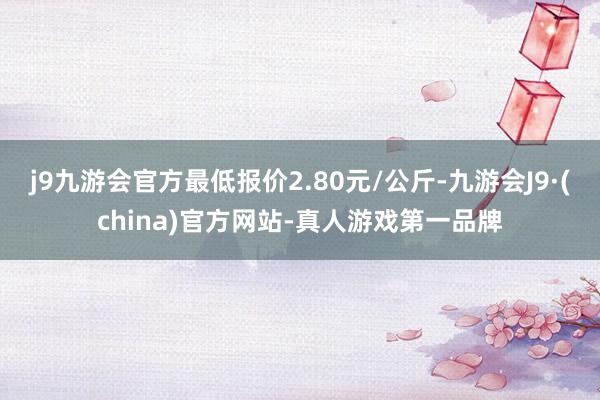 j9九游会官方最低报价2.80元/公斤-九游会J9·(china)官方网站-真人游戏第一品牌